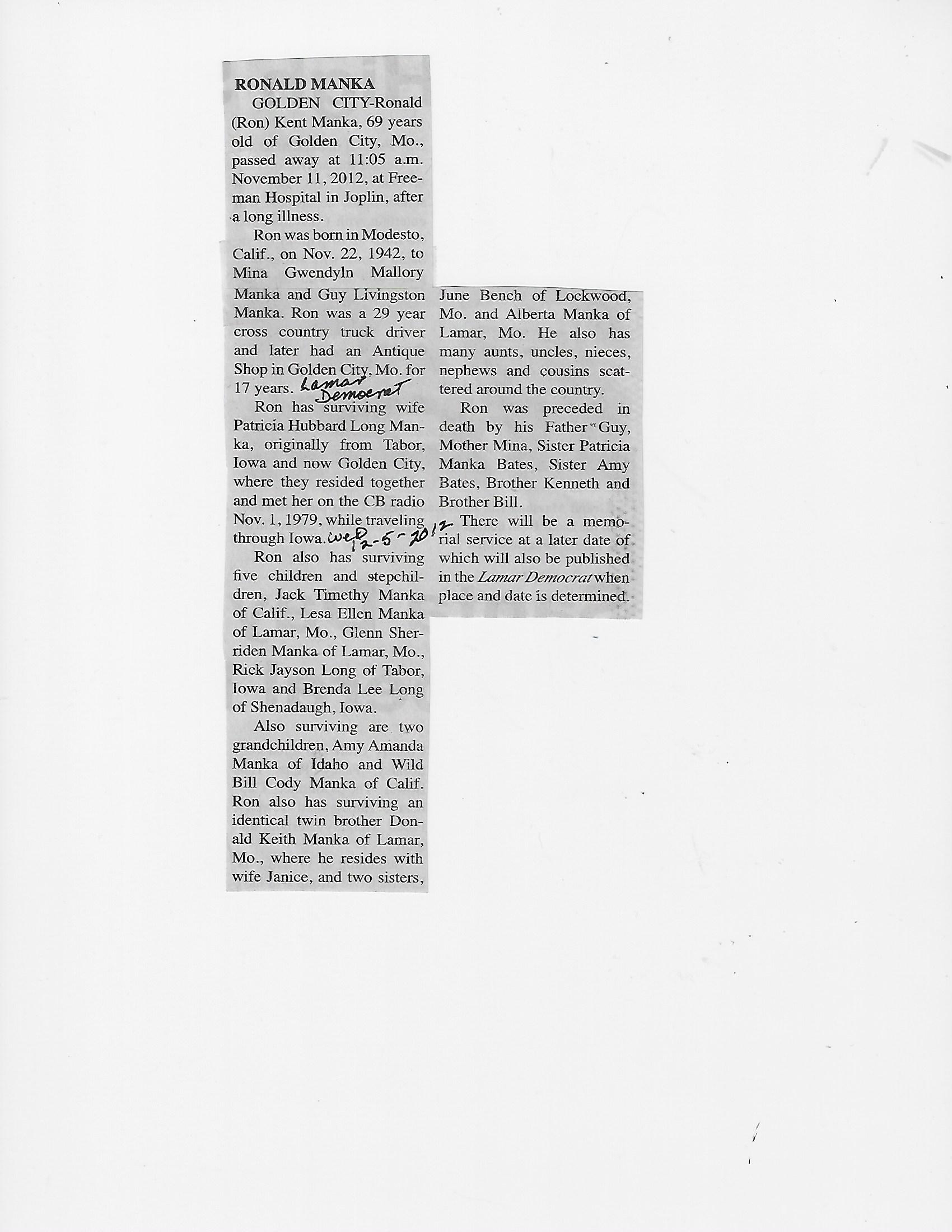 RONALD MANKA

GOLDEN CITY-Ronald (Ron) Kent Manka, 69 years old of Golden City, Mo., passed away at 11:05 a.m. November 11, 2012, at Freeman Hospital in Joplin, after a long illness.

Ron was born in Modesto, Calif., on Nov. 22, 1942, to Mina Gwendyln Mallory Manka and Guy Livingston Manka. Ron was a 29 year cross country truck driver and later had an Antique Shop in Golden City, Mo. for 17 years. Lamar Democrat

Ron has surviving wife Patricia Hubbard Long Manka, originally from Tabor, Iowa and now Golden City, where they resided together and met her on the CB radio Nov. 1, 1979, while traveling through Iowa. Wed 12-5-2012

Ron also has surviving five children and stepchildren, Jack Timethy Manka of Calif., Lesa Ellen Manka of Lamar, Mo., Glenn Sherriden Manka of Lamar, Mo., Rick Jayson Long of Tabor, Iowa and Brenda Lee Long of Shenadaugh, Iowa.

Also surviving are two grandchildren, Amy Amanda Manka of Idaho and Wild Bill Cody Manka of Calif. Ron also has surviving an identical twin brother Donald Keith Manka of Lamar, Mo., where he resides with wife Janice, and two sisters, June Bench of Lockwood, Mo. and Alberta Manka of Lamar, Mo. He also has many aunts, uncles, nieces, nephews and cousins scattered around the country.

Ron was preceded in death by his Father Guy, Mother Mina, Sister Patricia Manka Bates, Sister Amy Bates, Brother Kenneth and Brother Bill.

There will be a memorial service at a later date of which will also be published in the Lamar Democrat when place and date is determined.